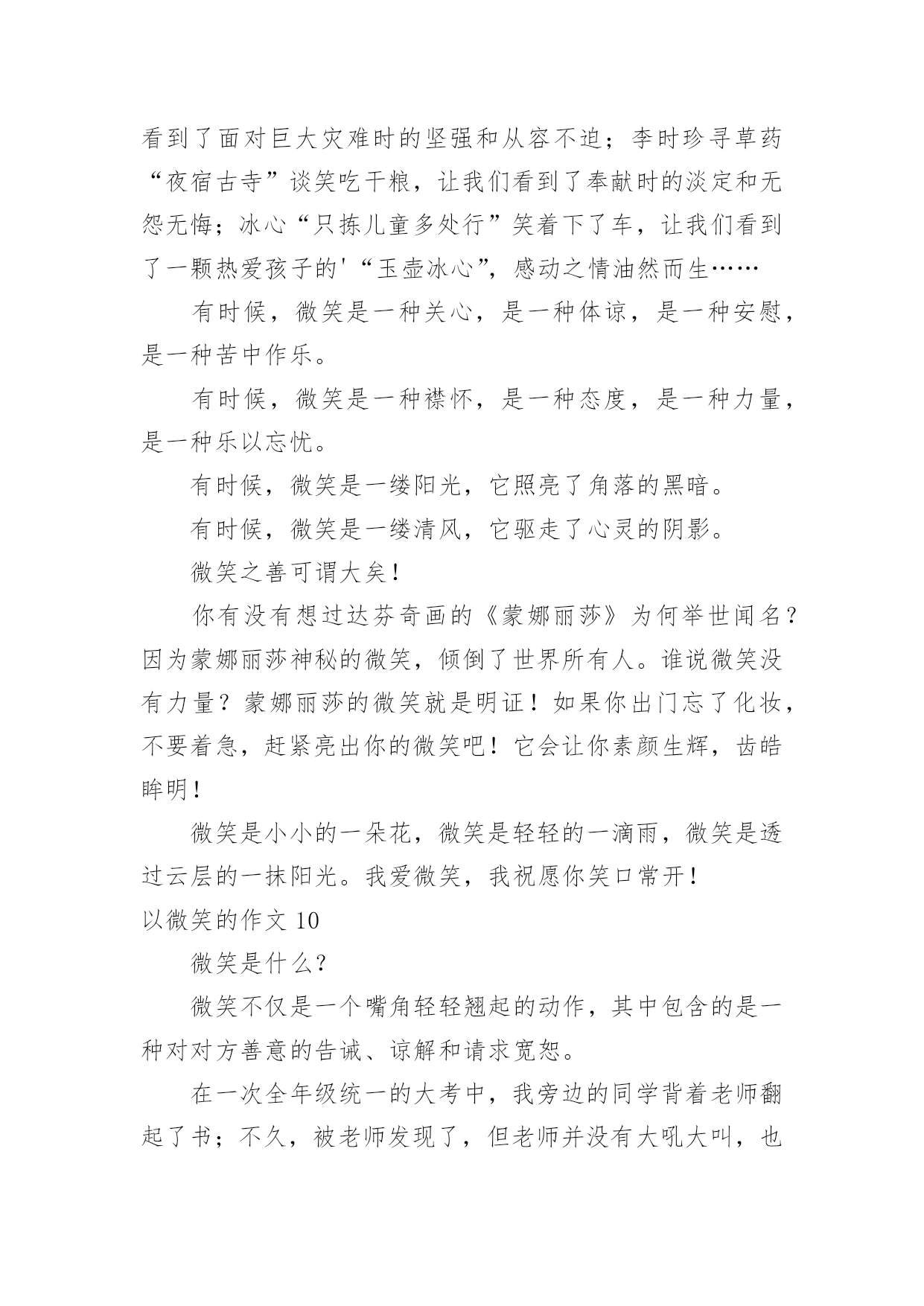 看到了面对巨大灾难时的坚强和从容不迫；李时珍寻草药“夜宿古寺”谈笑吃干粮，让我们看到了奉献时的淡定和无怨无悔；冰心“只拣儿童多处行”笑着下了车，让我们看到了一颗热爱孩子的'“玉壶冰心”，感动之情油然而生……

有时候，微笑是一种关心，是一种体谅，是一种安慰，是一种苦中作乐。

有时候，微笑是一种襟怀，是一种态度，是一种力量，是一种乐以忘忧。

有时候，微笑是一缕阳光，它照亮了角落的黑暗。

有时候，微笑是一缕清风，它驱走了心灵的阴影。

微笑之善可谓大矣！

你有没有想过达芬奇画的《蒙娜丽莎》为何举世闻名？因为蒙娜丽莎神秘的微笑，倾倒了世界所有人。谁说微笑没有力量？蒙娜丽莎的微笑就是明证！如果你出门忘了化妆，不要着急，赶紧亮出你的微笑吧！它会让你素颜生辉，齿皓眸明！

微笑是小小的一朵花，微笑是轻轻的一滴雨，微笑是透过云层的一抹阳光。我爱微笑，我祝愿你笑口常开！

以微笑的作文 10

微笑是什么？

微笑不仅是一个嘴角轻轻翘起的动作，其中包含的是一种对对方善意的告诫、谅解和请求宽恕。

在一次全年级统一的大考中，我旁边的同学背着老师翻起了书；不久，被老师发现了，但老师并没有大吼大叫，也